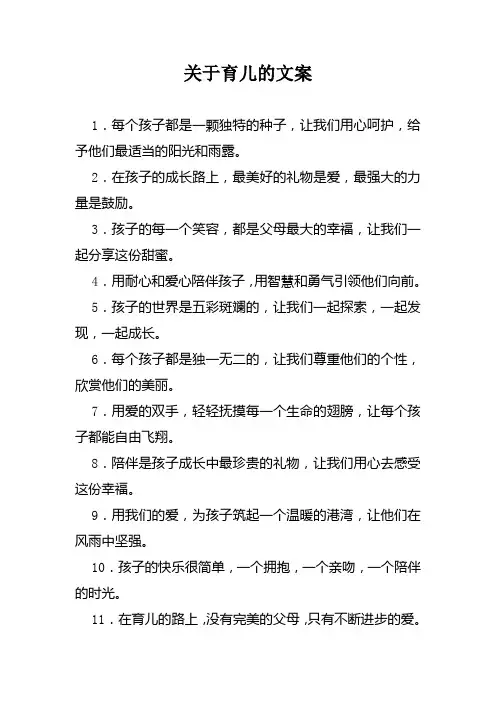 关于育儿的文案

1．每个孩子都是一颗独特的种子，让我们用心呵护，给予他们最适当的阳光和雨露。

2．在孩子的成长路上，最美好的礼物是爱，最强大的力量是鼓励。

3．孩子的每一个笑容，都是父母最大的幸福，让我们一起分享这份甜蜜。

4．用耐心和爱心陪伴孩子，用智慧和勇气引领他们向前。

5．孩子的世界是五彩斑斓的，让我们一起探索，一起发现，一起成长。

6．每个孩子都是独一无二的，让我们尊重他们的个性，欣赏他们的美丽。

7．用爱的双手，轻轻抚摸每一个生命的翅膀，让每个孩子都能自由飞翔。

8．陪伴是孩子成长中最珍贵的礼物，让我们用心去感受这份幸福。

9．用我们的爱，为孩子筑起一个温暖的港湾，让他们在风雨中坚强。

10．孩子的快乐很简单，一个拥抱，一个亲吻，一个陪伴的时光。

11．在育儿的路上，没有完美的父母，只有不断进步的爱。